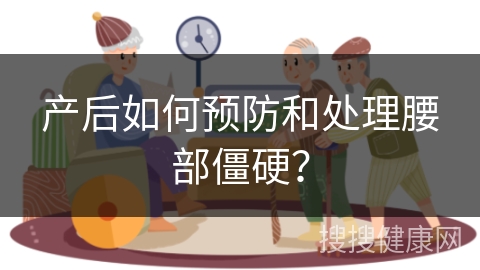 产后如何预防和处理腰部僵硬？

搜搜健康网